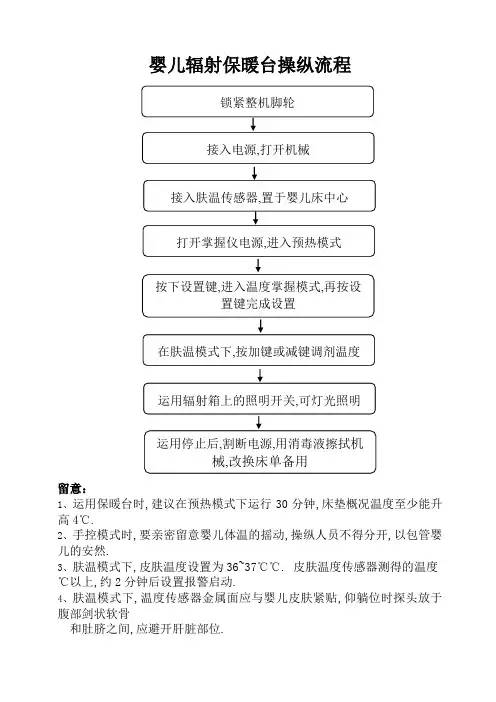 婴儿辐射保暖台操纵流程

锁紧整机脚轮

接入电源,打开机械

接入肤温传感器,置于婴儿床中心

打开掌握仪电源,进入预热模式

按下设置键,进入温度掌握模式,再按设置键完成设置

在肤温模式下,按加键或减键调剂温度

运用辐射箱上的照明开关,可灯光照明

运用停止后,割断电源,用消毒液擦拭机械,改换床单备用

留意:
1、运用保暖台时,建议在预热模式下运行 30 分钟,床垫概况温度至少能升高 4℃.
2、手控模式时,要亲密留意婴儿体温的摇动,操纵人员不得分开,以包管婴儿的安然.
3、肤温模式下,皮肤温度设置为 36~37℃℃. 皮肤温度传感器测得的温度℃以上,约 2 分钟后设置报警启动.
4、肤温模式下,温度传感器金属面应与婴儿皮肤紧贴,仰躺位时探头放于腹部剑状软骨

和肚脐之间,应避开肝脏部位.